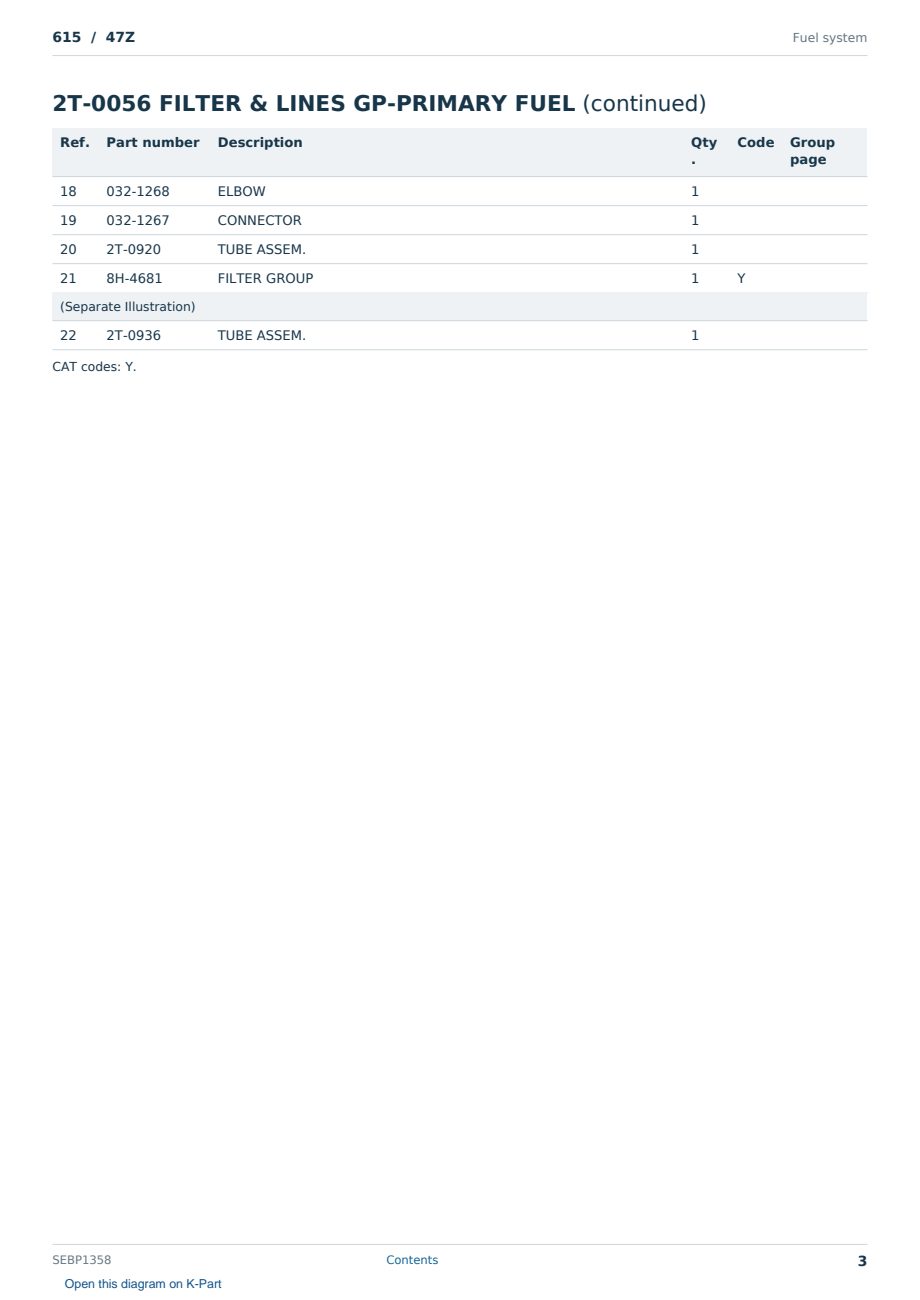 615 / 47Z

Fuel system

2T-0056 FILTER & LINES GP-PRIMARY FUEL (continued)

| Ref. | Part number | Description | Qty. | Code | Group page |
|---|---|---|---|---|---|
| 18 | 032-1268 | ELBOW | 1 | | |
| 19 | 032-1267 | CONNECTOR | 1 | | |
| 20 | 2T-0920 | TUBE ASSEM. | 1 | | |
| 21 | 8H-4681 | FILTER GROUP | 1 | Y | |
| (Separate Illustration) | | | | | |
| 22 | 2T-0936 | TUBE ASSEM. | 1 | | |

CAT codes: Y.

SEBP1358

Contents

3

Open this diagram on K-Part